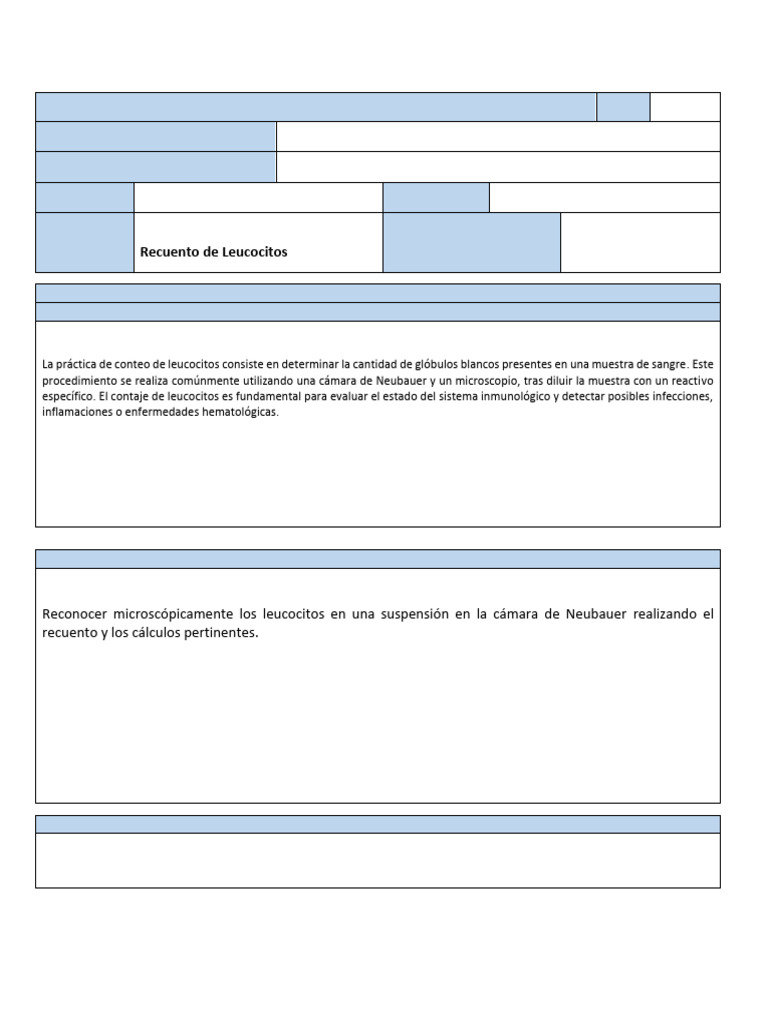 Recuento de Leucocitos

La práctica de conteo de leucocitos consiste en determinar la cantidad de glóbulos blancos presentes en una muestra de sangre. Este procedimiento se realiza comúnmente utilizando una cámara de Neubauer y un microscopio, tras diluir la muestra con un reactivo específico. El contaje de leucocitos es fundamental para evaluar el estado del sistema inmunológico y detectar posibles infecciones, inflamaciones o enfermedades hematológicas.

Reconocer microscópicamente los leucocitos en una suspensión en la cámara de Neubauer realizando el recuento y los cálculos pertinentes.